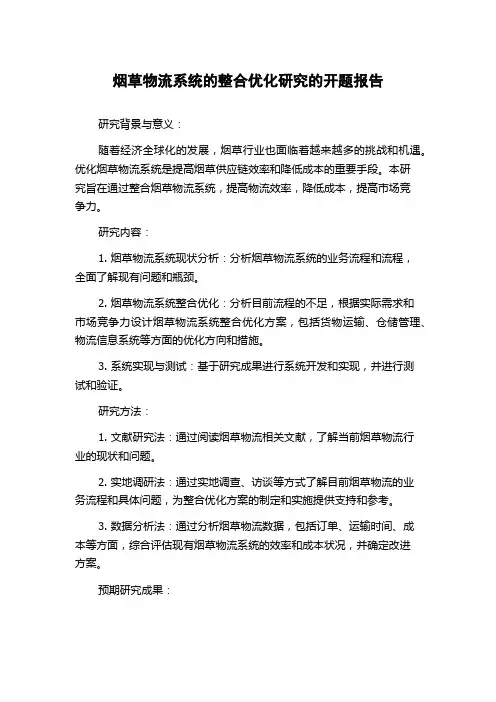 烟草物流系统的整合优化研究的开题报告

研究背景与意义：

随着经济全球化的发展，烟草行业也面临着越来越多的挑战和机遇。优化烟草物流系统是提高烟草供应链效率和降低成本的重要手段。本研究旨在通过整合烟草物流系统，提高物流效率，降低成本，提高市场竞争力。

研究内容：

1. 烟草物流系统现状分析：分析烟草物流系统的业务流程和流程，全面了解现有问题和瓶颈。

2. 烟草物流系统整合优化：分析目前流程的不足，根据实际需求和市场竞争力设计烟草物流系统整合优化方案，包括货物运输、仓储管理、物流信息系统等方面的优化方向和措施。

3. 系统实现与测试：基于研究成果进行系统开发和实现，并进行测试和验证。

研究方法：

1. 文献研究法：通过阅读烟草物流相关文献，了解当前烟草物流行业的现状和问题。

2. 实地调研法：通过实地调查、访谈等方式了解目前烟草物流的业务流程和具体问题，为整合优化方案的制定和实施提供支持和参考。

3. 数据分析法：通过分析烟草物流数据，包括订单、运输时间、成本等方面，综合评估现有烟草物流系统的效率和成本状况，并确定改进方案。

预期研究成果：